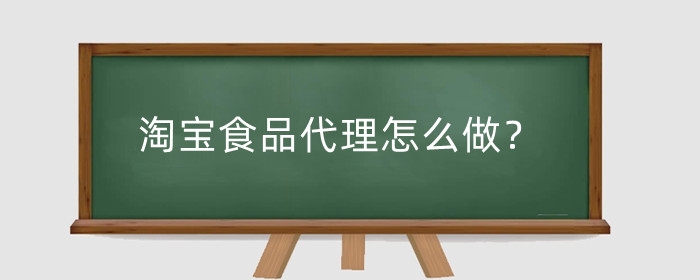 淘宝食品代理怎么做?